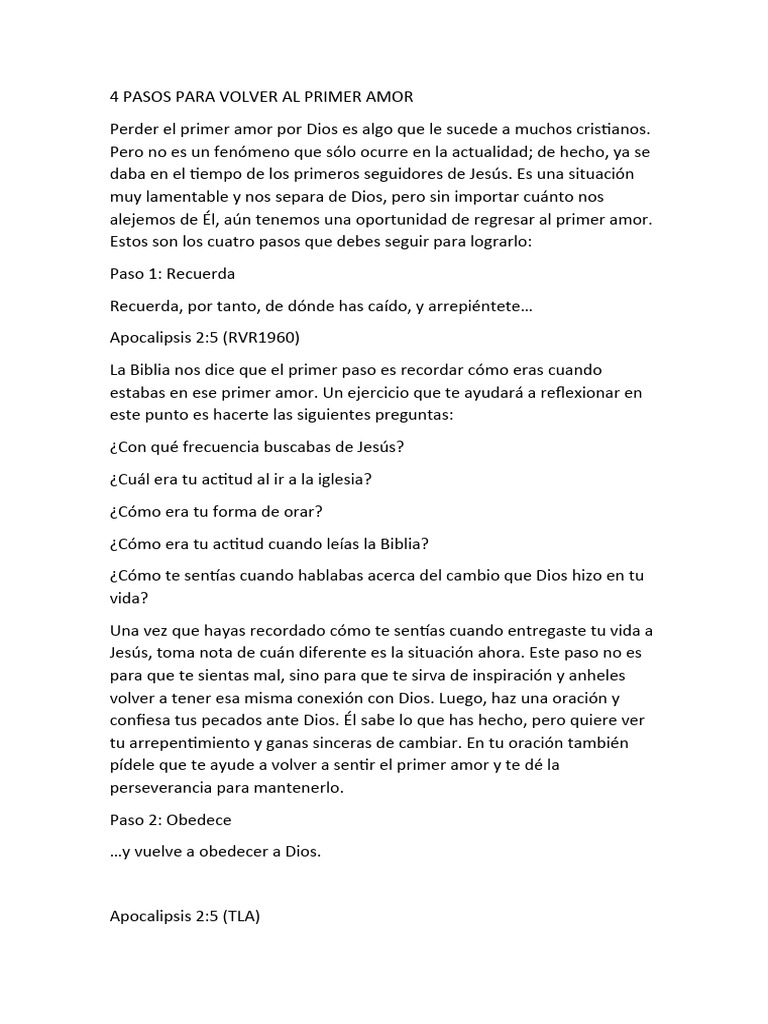 4 PASOS PARA VOLVER AL PRIMER AMOR

Perder el primer amor por Dios es algo que le sucede a muchos cristianos. Pero no es un fenómeno que sólo ocurre en la actualidad; de hecho, ya se daba en el tiempo de los primeros seguidores de Jesús. Es una situación muy lamentable y nos separa de Dios, pero sin importar cuánto nos alejemos de Él, aún tenemos una oportunidad de regresar al primer amor. Estos son los cuatro pasos que debes seguir para lograrlo:

Paso 1: Recuerda

Recuerda, por tanto, de dónde has caído, y arrepiéntete…

Apocalipsis 2:5 (RVR1960)

La Biblia nos dice que el primer paso es recordar cómo eras cuando estabas en ese primer amor. Un ejercicio que te ayudará a reflexionar en este punto es hacerte las siguientes preguntas:

¿Con qué frecuencia buscabas de Jesús?

¿Cuál era tu actitud al ir a la iglesia?

¿Cómo era tu forma de orar?

¿Cómo era tu actitud cuando leías la Biblia?

¿Cómo te sentías cuando hablabas acerca del cambio que Dios hizo en tu vida?

Una vez que hayas recordado cómo te sentías cuando entregaste tu vida a Jesús, toma nota de cuán diferente es la situación ahora. Este paso no es para que te sientas mal, sino para que te sirva de inspiración y anheles volver a tener esa misma conexión con Dios. Luego, haz una oración y confiesa tus pecados ante Dios. Él sabe lo que has hecho, pero quiere ver tu arrepentimiento y ganas sinceras de cambiar. En tu oración también pídele que te ayude a volver a sentir el primer amor y te dé la perseverancia para mantenerlo.

Paso 2: Obedece

…y vuelve a obedecer a Dios.

Apocalipsis 2:5 (TLA)